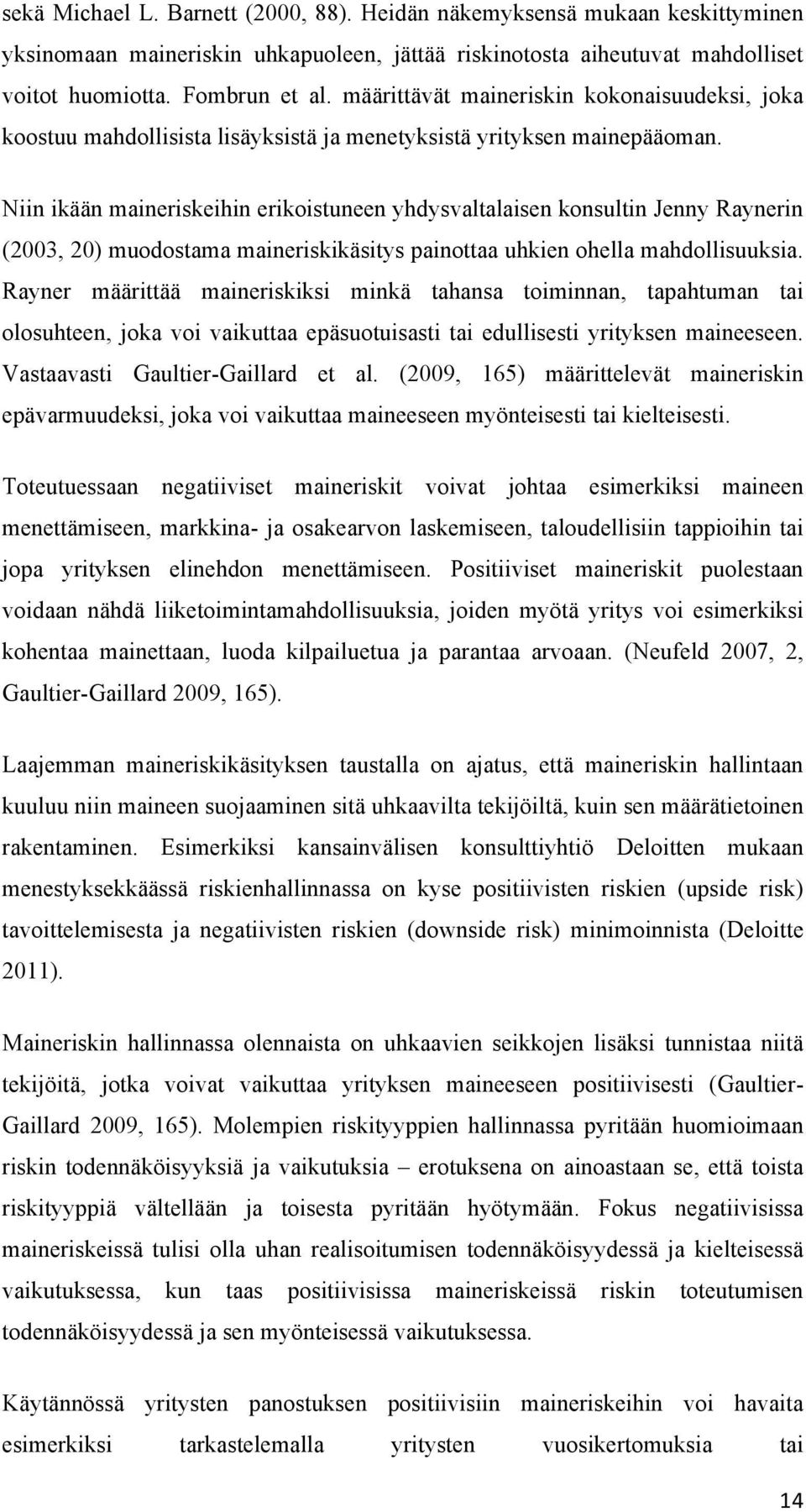 sekä Michael L. Barnett (2000, 88). Heidän näkemyksensä mukaan keskittyminen yksinomaan maineriskin uhkapuoleen, jättää riskinotosta aiheutuvat mahdolliset voitot huomiotta. Fombrun et al. määrittävät maineriskin kokonaisuudeksi, joka koostuu mahdollisista lisäyksistä ja menetyksistä yrityksen mainepääoman.

Niin ikään maineriskeihin erikoistuneen yhdysvaltalaisen konsultin Jenny Raynerin (2003, 20) muodostama maineriskikäsitys painottaa uhkien ohella mahdollisuuksia. Rayner määrittää maineriskiksi minkä tahansa toiminnan, tapahtuman tai olosuhteen, joka voi vaikuttaa epäsuotuisasti tai edullisesti yrityksen maineeseen. Vastaavasti Gaultier-Gaillard et al. (2009, 165) määrittelevät maineriskin epävarmuudeksi, joka voi vaikuttaa maineeseen myönteisesti tai kielteisesti.

Toteutuessaan negatiiviset maineriskit voivat johtaa esimerkiksi maineen menettämiseen, markkina- ja osakearvon laskemiseen, taloudellisiin tappioihin tai jopa yrityksen elinehdon menettämiseen. Positiiviset maineriskit puolestaan voidaan nähdä liiketoimintamahdollisuuksia, joiden myötä yritys voi esimerkiksi kohentaa mainettaan, luoda kilpailuetua ja parantaa arvoaan. (Neufeld 2007, 2, Gaultier-Gaillard 2009, 165).

Laajemman maineriskikäsityksen taustalla on ajatus, että maineriskin hallintaan kuuluu niin maineen suojaaminen sitä uhkaavilta tekijöiltä, kuin sen määrätietoinen rakentaminen. Esimerkiksi kansainvälisen konsulttiyhtiö Deloitten mukaan menestyksekkäässä riskienhallinnassa on kyse positiivisten riskien (upside risk) tavoittelemisesta ja negatiivisten riskien (downside risk) minimoinnista (Deloitte 2011).

Maineriskin hallinnassa olennaista on uhkaavien seikkojen lisäksi tunnistaa niitä tekijöitä, jotka voivat vaikuttaa yrityksen maineeseen positiivisesti (Gaultier-Gaillard 2009, 165). Molempien riskityyppien hallinnassa pyritään huomioimaan riskin todennäköisyyksiä ja vaikutuksia – erotuksena on ainoastaan se, että toista riskityyppiä vältellään ja toisesta pyritään hyötymään. Fokus negatiivisissa maineriskeissä tulisi olla uhan realisoitumisen todennäköisyydessä ja kielteisessä vaikutuksessa, kun taas positiivisissa maineriskeissä riskin toteutumisen todennäköisyydessä ja sen myönteisessä vaikutuksessa.

Käytännössä yritysten panostuksen positiivisiin maineriskeihin voi havaita esimerkiksi tarkastelemalla yritysten vuosikertomuksia tai

14